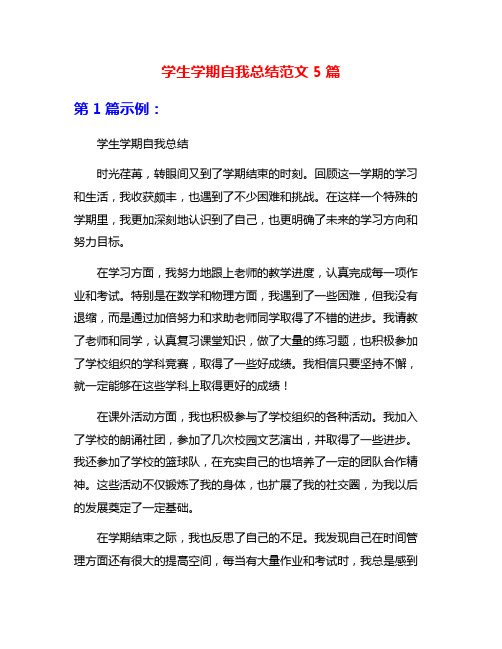 学生学期自我总结范文 5 篇

第 1 篇示例：

学生学期自我总结

时光荏苒，转眼间又到了学期结束的时刻。回顾这一学期的学习和生活，我收获颇丰，也遇到了不少困难和挑战。在这样一个特殊的学期里，我更加深刻地认识到了自己，也更明确了未来的学习方向和努力目标。

在学习方面，我努力地跟上老师的教学进度，认真完成每一项作业和考试。特别是在数学和物理方面，我遇到了一些困难，但我没有退缩，而是通过加倍努力和求助老师同学取得了不错的进步。我请教了老师和同学，认真复习课堂知识，做了大量的练习题，也积极参加了学校组织的学科竞赛，取得了一些好成绩。我相信只要坚持不懈，就一定能够在这些学科上取得更好的成绩！

在课外活动方面，我也积极参与了学校组织的各种活动。我加入了学校的朗诵社团，参加了几次校园文艺演出，并取得了一些进步。我还参加了学校的篮球队，在充实自己的也培养了一定的团队合作精神。这些活动不仅锻炼了我的身体，也扩展了我的社交圈，为我以后的发展奠定了一定基础。

在学期结束之际，我也反思了自己的不足。我发现自己在时间管理方面还有很大的提高空间，每当有大量作业和考试时，我总是感到